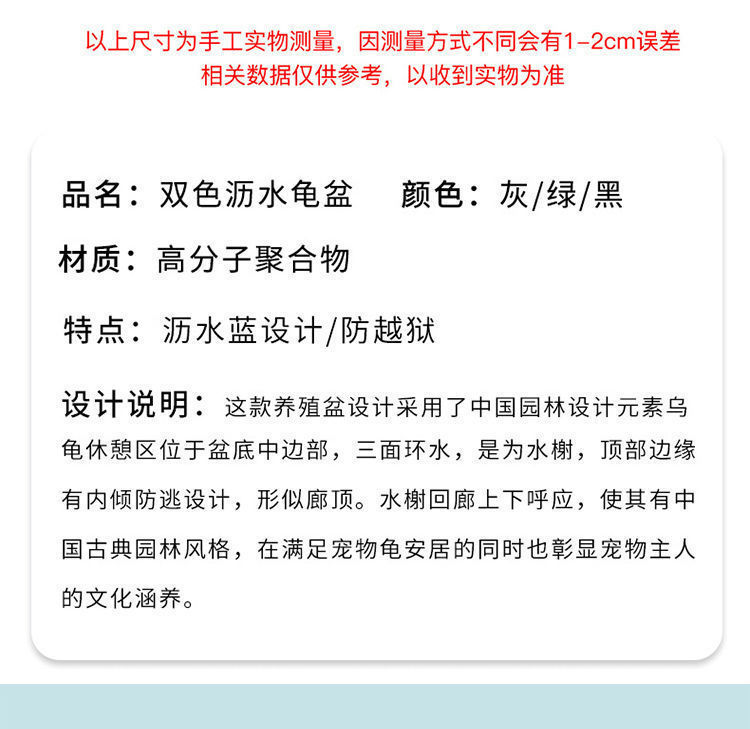 以上尺寸为手工实物测量，因测量方式不同会有1-2cm误差
相关数据仅供参考，以收到实物为准

品名：双色沥水龟盆 颜色：灰/绿/黑

材质：高分子聚合物

特点：沥水蓝设计/防越狱

设计说明：这款养殖盆设计采用了中国园林设计元素乌龟休憩区位于盆底中边部，三面环水，是为水榭，顶部边缘有内倾防逃设计，形似廊顶。水榭回廊上下呼应，使其有中国古典园林风格，在满足宠物龟安居的同时也彰显宠物主人的文化涵养。